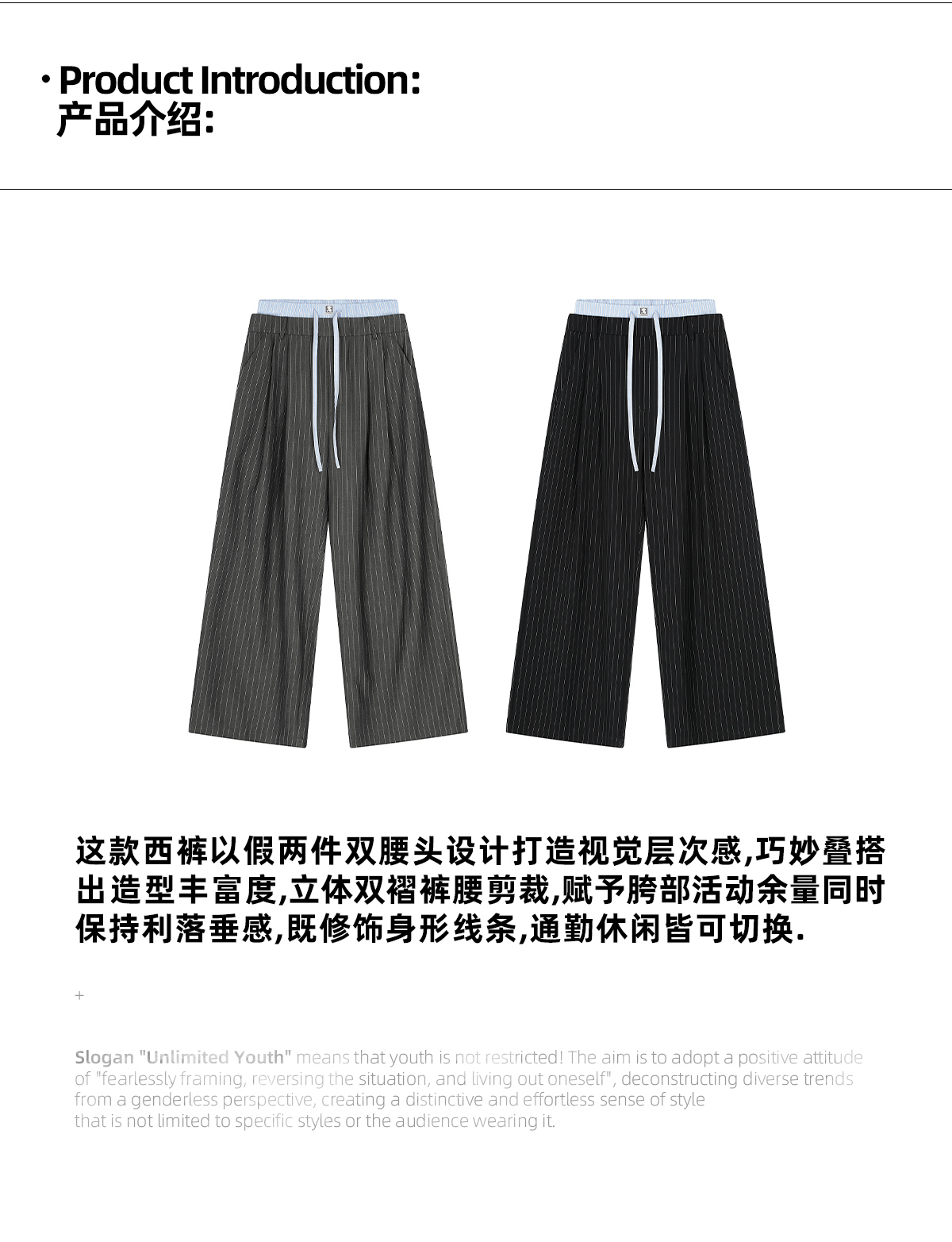 · Product Introduction:
产品介绍:

这款西裤以假两件双腰头设计打造视觉层次感,巧妙叠搭出造型丰富度,立体双褶裤腰剪裁,赋予胯部活动余量同时保持利落垂感,既修饰身形线条,通勤休闲皆可切换.

+

Slogan "Unlimited Youth" means that youth is not restricted! The aim is to adopt a positive attitude of "fearlessly framing, reversing the situation, and living out oneself", deconstructing diverse trends from a genderless perspective, creating a distinctive and effortless sense of style that is not limited to specific styles or the audience wearing it.